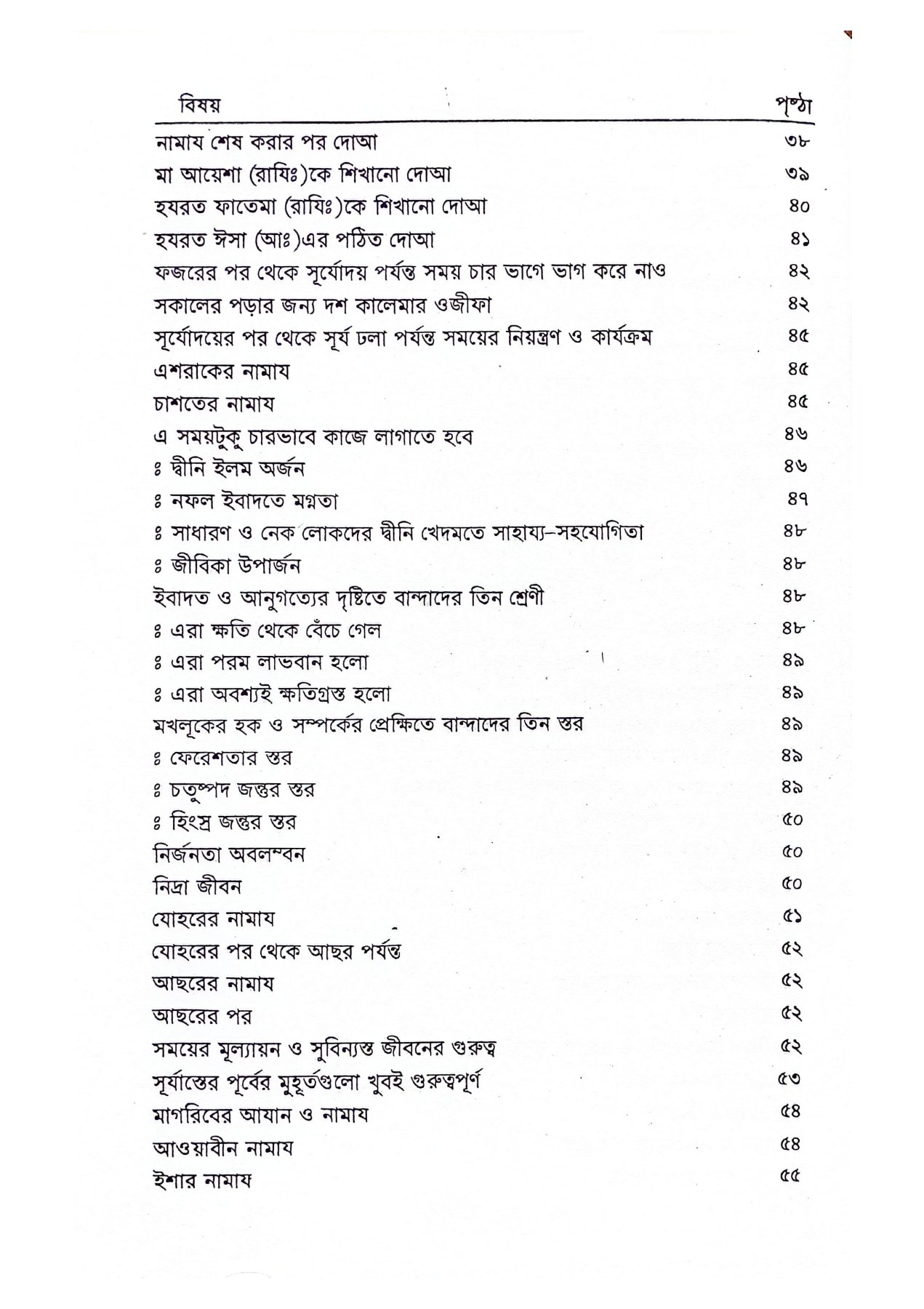 বিষয় পৃষ্ঠা

নামায শেষ করার পর দোআ ৩৮
মা আয়েশা (রাযিঃ)কে শিখানো দোআ ৩৯
হযরত ফাতেমা (রাযিঃ)কে শিখানো দোআ ৪০
হযরত ঈসা (আঃ)এর পঠিত দোআ ৪১
ফজরের পর থেকে সূর্যোদয় পর্যন্ত সময় চার ভাগে ভাগ করে নাও ৪২
সকালের পড়ার জন্য দশ কালেমার ওজীফা ৪২
সূর্যোদয়ের পর থেকে সূর্য ঢলা পর্যন্ত সময়ের নিয়ন্ত্রণ ও কার্যক্রম ৪৫
এশরাকের নামায ৪৫
চাশতের নামায ৪৫
এ সময়টুকু চারভাবে কাজে লাগাতে হবে ৪৬
ঃ দ্বীনি ইলম অর্জন ৪৬
ঃ নফল ইবাদতে মগ্নতা ৪৭
ঃ সাধারণ ও নেক লোকদের দ্বীনি খেদমতে সাহায্য-সহযোগিতা ৪৮
ঃ জীবিকা উপার্জন ৪৮
ইবাদত ও আনুগত্যের দৃষ্টিতে বান্দাদের তিন শ্রেণী ৪৮
ঃ এরা ক্ষতি থেকে বেঁচে গেল ৪৮
ঃ এরা পরম লাভবান হলো ৪৯
ঃ এরা অবশ্যই ক্ষতিগ্রস্ত হলো ৪৯
মখলূকের হক ও সম্পর্কের প্রেক্ষিতে বান্দাদের তিন স্তর ৪৯
ঃ ফেরেশতার স্তর ৪৯
ঃ চতুষ্পদ জন্তুর স্তর ৪৯
ঃ হিংস্র জন্তুর স্তর ৫০
নির্জনতা অবলম্বন ৫০
নিদ্রা জীবন ৫০
যোহরের নামায ৫১
যোহরের পর থেকে আছর পর্যন্ত ৫২
আছরের নামায ৫২
আছরের পর ৫২
সময়ের মূল্যায়ন ও সুবিন্যস্ত জীবনের গুরুত্ব ৫২
সূর্যাস্তের পূর্বের মুহূর্তগুলো খুবই গুরুত্বপূর্ণ ৫৩
মাগরিবের আযান ও নামায ৫৪
আওয়াবীন নামায ৫৪
ইশার নামায ৫৫